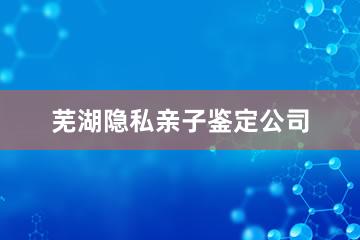 芜湖隐私亲子鉴定公司